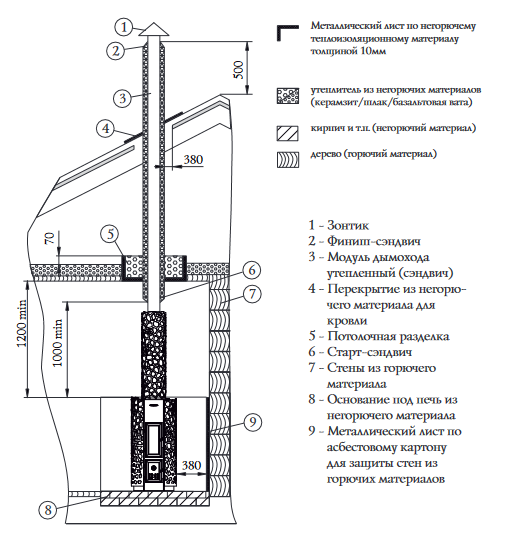 1
2
3
4
5
6
7
8
9

500
380
70
1200 min
1000 min
380

Металлический лист по негорючему теплоизоляционному материалу толщиной 10мм

утеплитель из негорючих материалов (керамзит/шлак/базальтовая вата)

кирпич и т.п. (негорючий материал)

дерево (горючий материал)

1 - Зонтик
2 - Финиш-сэндвич
3 - Модуль дымохода утепленный (сэндвич)
4 - Перекрытие из негорючего материала для кровли
5 - Потолочная разделка
6 - Старт-сэндвич
7 - Стены из горючего материала
8 - Основание под печь из негорючего материала
9 - Металлический лист по асбестовому картону для защиты стен из горючих материалов